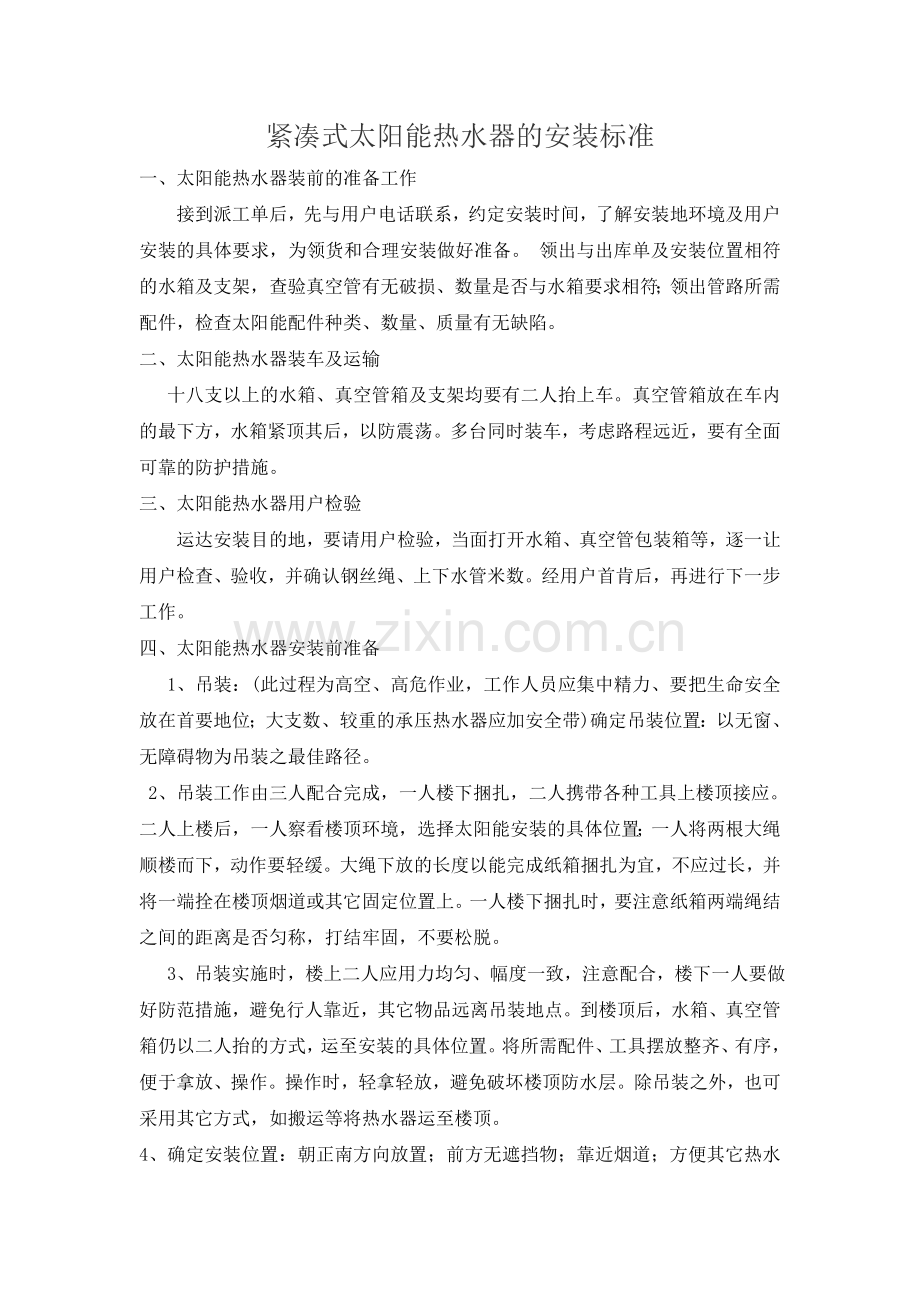 紧凑式太阳能热水器的安装标准

一、太阳能热水器装前的准备工作

接到派工单后，先与用户电话联系，约定安装时间，了解安装地环境及用户安装的具体要求，为领货和合理安装做好准备。 领出与出库单及安装位置相符的水箱及支架，查验真空管有无破损、数量是否与水箱要求相符;领出管路所需配件，检查太阳能配件种类、数量、质量有无缺陷。

二、太阳能热水器装车及运输

十八支以上的水箱、真空管箱及支架均要有二人抬上车。真空管箱放在车内的最下方，水箱紧顶其后，以防震荡。多台同时装车，考虑路程远近，要有全面可靠的防护措施。

三、太阳能热水器用户检验

运达安装目的地，要请用户检验，当面打开水箱、真空管包装箱等，逐一让用户检查、验收，并确认钢丝绳、上下水管米数。经用户首肯后，再进行下一步工作。

四、太阳能热水器安装前准备

1、吊装：(此过程为高空、高危作业，工作人员应集中精力、要把生命安全放在首要地位；大支数、较重的承压热水器应加安全带)确定吊装位置：以无窗、无障碍物为吊装之最佳路径。

2、吊装工作由三人配合完成，一人楼下捆扎，二人携带各种工具上楼顶接应。二人上楼后，一人察看楼顶环境，选择太阳能安装的具体位置;一人将两根大绳顺楼而下，动作要轻缓。大绳下放的长度以能完成纸箱捆扎为宜，不应过长，并将一端拴在楼顶烟道或其它固定位置上。一人楼下捆扎时，要注意纸箱两端绳结之间的距离是否匀称，打结牢固，不要松脱。

3、吊装实施时，楼上二人应用力均匀、幅度一致，注意配合，楼下一人要做好防范措施，避免行人靠近，其它物品远离吊装地点。到楼顶后，水箱、真空管箱仍以二人抬的方式，运至安装的具体位置。将所需配件、工具摆放整齐、有序，便于拿放、操作。操作时，轻拿轻放，避免破坏楼顶防水层。除吊装之外，也可采用其它方式，如搬运等将热水器运至楼顶。

4、确定安装位置：朝正南方向放置；前方无遮挡物；靠近烟道；方便其它热水

www.zixin.com.cn